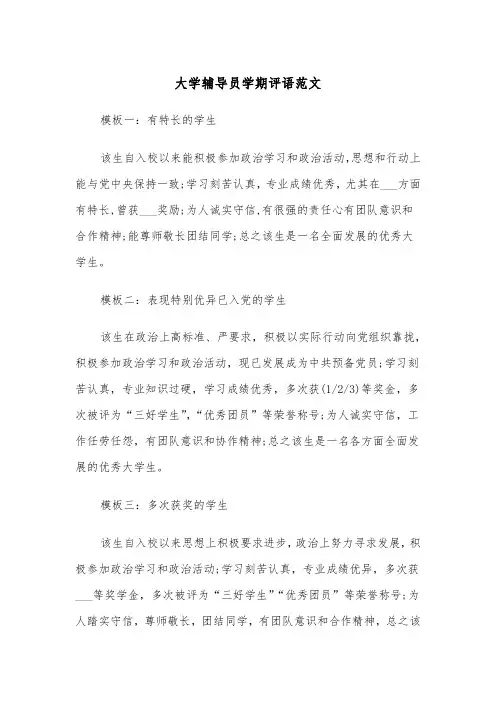 大学辅导员学期评语范文

模板一：有特长的学生

该生自入校以来能积极参加政治学习和政治活动,思想和行动上能与党中央保持一致;学习刻苦认真，专业成绩优秀，尤其在___方面有特长,曾获___奖励;为人诚实守信,有很强的责任心有团队意识和合作精神;能尊师敬长团结同学;总之该生是一名全面发展的优秀大学生。

模板二：表现特别优异已入党的学生

该生在政治上高标准、严要求，积极以实际行动向党组织靠拢，积极参加政治学习和政治活动，现已发展成为中共预备党员;学习刻苦认真，专业知识过硬，学习成绩优秀，多次获(1/2/3)等奖金，多次被评为“三好学生”,“优秀团员”等荣誉称号;为人诚实守信，工作任劳任怨，有团队意识和协作精神;总之该生是一名各方面全面发展的优秀大学生。

模板三：多次获奖的学生

该生自入校以来思想上积极要求进步，政治上努力寻求发展，积极参加政治学习和政治活动;学习刻苦认真，专业成绩优异，多次获___等奖学金，多次被评为“三好学生”“优秀团员”等荣誉称号;为人踏实守信，尊师敬长，团结同学，有团队意识和合作精神，总之该